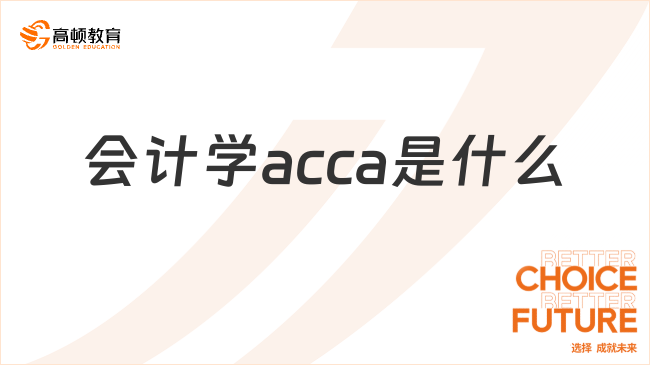 高顿教育
GOLDEN EDUCATION

会计学acca是什么

BETTER
CHOICE
BETTER
FUTURE
选择 成就未来